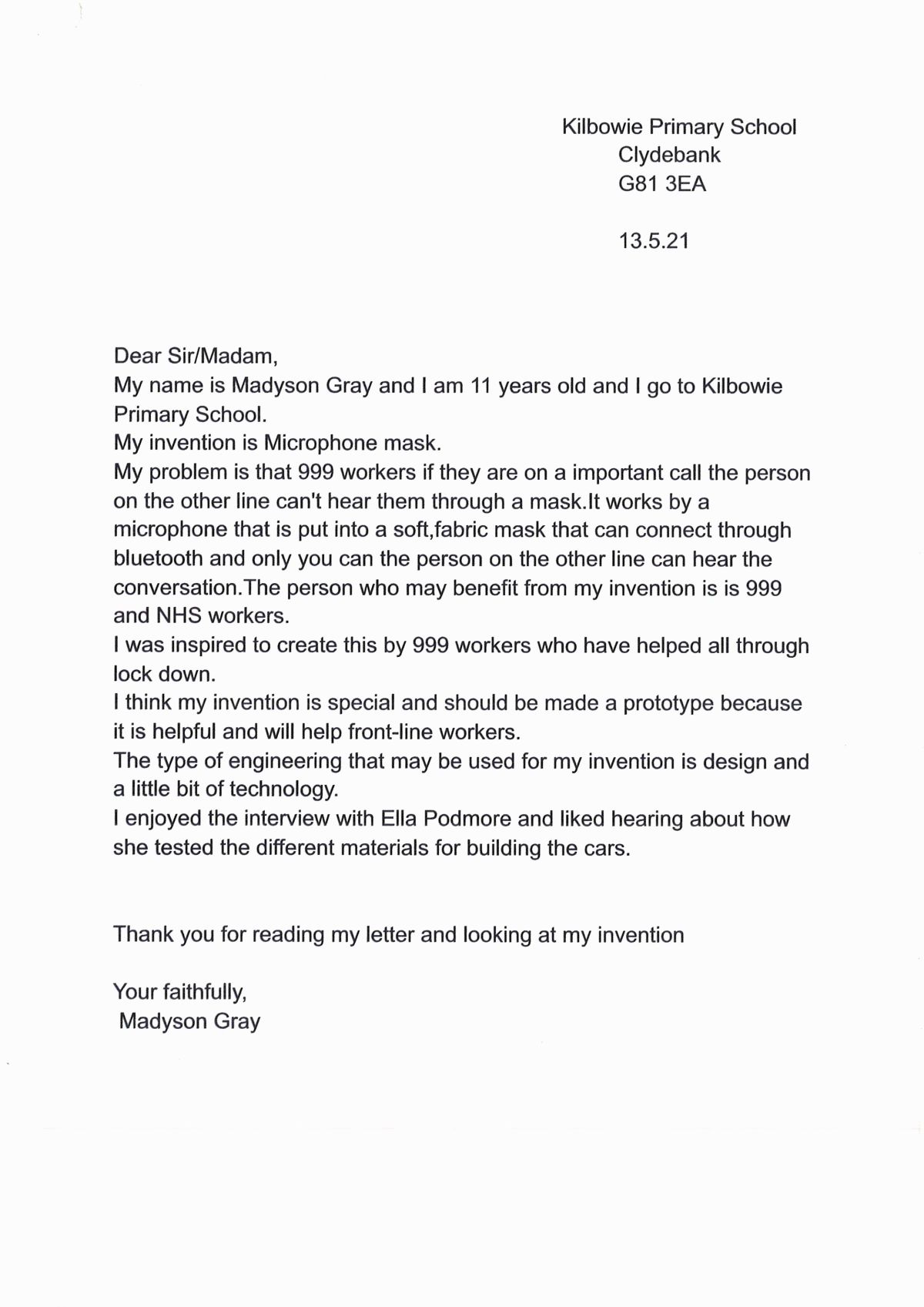 Kilbowie Primary School
Clydebank
G81 3EA

13.5.21

Dear Sir/Madam,
My name is Madyson Gray and I am 11 years old and I go to Kilbowie Primary School.
My invention is Microphone mask.
My problem is that 999 workers if they are on a important call the person on the other line can't hear them through a mask.It works by a microphone that is put into a soft,fabric mask that can connect through bluetooth and only you can the person on the other line can hear the conversation.The person who may benefit from my invention is is 999 and NHS workers.
I was inspired to create this by 999 workers who have helped all through lock down.
I think my invention is special and should be made a prototype because it is helpful and will help front-line workers.
The type of engineering that may be used for my invention is design and a little bit of technology.
I enjoyed the interview with Ella Podmore and liked hearing about how she tested the different materials for building the cars.

Thank you for reading my letter and looking at my invention

Your faithfully,
Madyson Gray